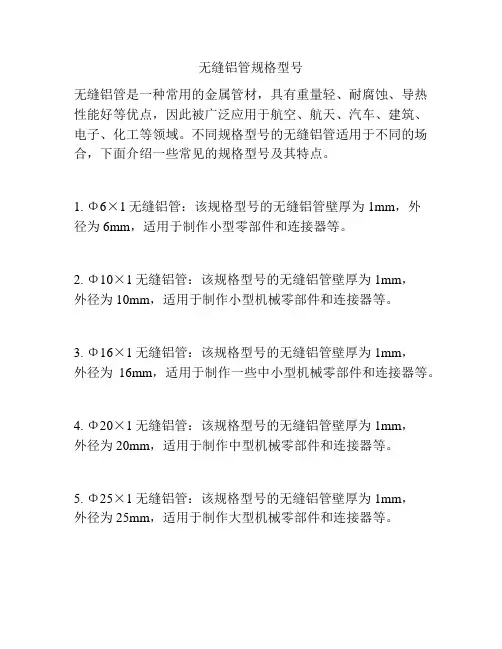 无缝铝管规格型号

无缝铝管是一种常用的金属管材，具有重量轻、耐腐蚀、导热性能好等优点，因此被广泛应用于航空、航天、汽车、建筑、电子、化工等领域。不同规格型号的无缝铝管适用于不同的场合，下面介绍一些常见的规格型号及其特点。

1. Φ6×1 无缝铝管：该规格型号的无缝铝管壁厚为 1mm，外径为 6mm，适用于制作小型零部件和连接器等。

2. Φ10×1 无缝铝管：该规格型号的无缝铝管壁厚为 1mm，外径为 10mm，适用于制作小型机械零部件和连接器等。

3. Φ16×1 无缝铝管：该规格型号的无缝铝管壁厚为 1mm，外径为 16mm，适用于制作一些中小型机械零部件和连接器等。

4. Φ20×1 无缝铝管：该规格型号的无缝铝管壁厚为 1mm，外径为 20mm，适用于制作中型机械零部件和连接器等。

5. Φ25×1 无缝铝管：该规格型号的无缝铝管壁厚为 1mm，外径为 25mm，适用于制作大型机械零部件和连接器等。